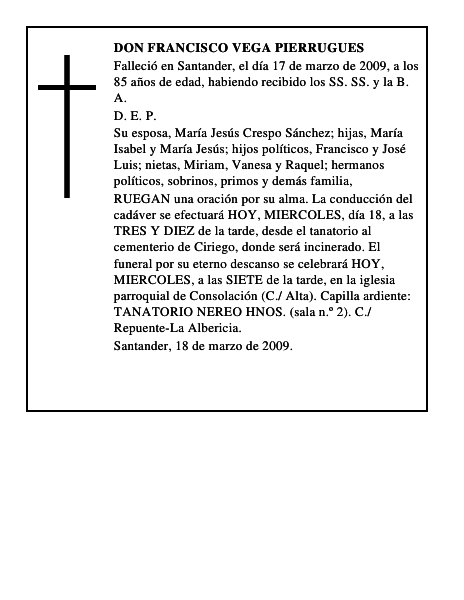 DON FRANCISCO VEGA PIERRUGUES

Falleció en Santander, el día 17 de marzo de 2009, a los 85 años de edad, habiendo recibido los SS. SS. y la B. A.

D. E. P.

Su esposa, María Jesús Crespo Sánchez; hijas, María Isabel y María Jesús; hijos políticos, Francisco y José Luis; nietas, Miriam, Vanesa y Raquel; hermanos políticos, sobrinos, primos y demás familia,

RUEGAN una oración por su alma. La conducción del cadáver se efectuará HOY, MIERCOLES, día 18, a las TRES Y DIEZ de la tarde, desde el tanatorio al cementerio de Ciriego, donde será incinerado. El funeral por su eterno descanso se celebrará HOY, MIERCOLES, a las SIETE de la tarde, en la iglesia parroquial de Consolación (C./ Alta). Capilla ardiente: TANATORIO NEREO HNOS. (sala n.º 2). C./ Repuente-La Albericia.

Santander, 18 de marzo de 2009.